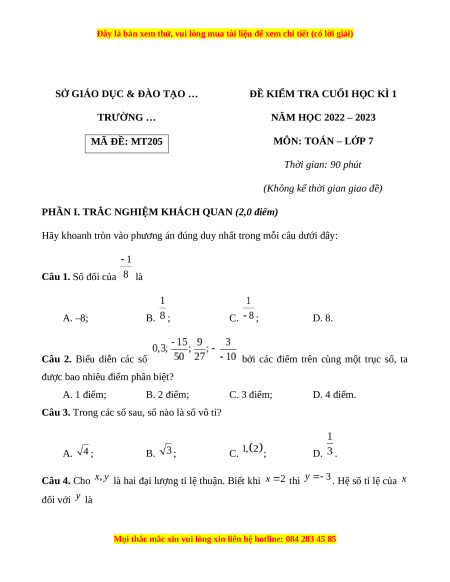 Đây là bản xem thử, vui lòng mua tài liệu để xem chi tiết (có lời giải)

SỞ GIÁO DỤC & ĐÀO TẠO …

TRƯỜNG …

MÃ ĐỀ: MT205

ĐỀ KIỂM TRA CUỐI HỌC KÌ 1

NĂM HỌC 2022 – 2023

MÔN: TOÁN – LỚP 7

Thời gian: 90 phút

(Không kể thời gian giao đề)

PHẦN I. TRẮC NGHIỆM KHÁCH QUAN (2,0 điểm)

Hãy khoanh tròn vào phương án đúng duy nhất trong mỗi câu dưới đây:

Câu 1. Số đối của $\frac{-1}{8}$ là

A. –8; B. $\frac{1}{8}$; C. $\frac{1}{-8}$; D. 8.

Câu 2. Biểu diễn các số $0,3; \frac{-15}{50}; \frac{9}{27}; -\frac{3}{-10}$ bởi các điểm trên cùng một trục số, ta được bao nhiêu điểm phân biệt?

A. 1 điểm; B. 2 điểm; C. 3 điểm; D. 4 điểm.

Câu 3. Trong các số sau, số nào là số vô tỉ?

A. $\sqrt{4}$; B. $\sqrt{3}$; C. $1,(2)$; D. $\frac{1}{3}$.

Câu 4. Cho $x, y$ là hai đại lượng tỉ lệ thuận. Biết khi $x = 2$ thì $y = -3$. Hệ số tỉ lệ của $x$ đối với $y$ là

Mọi thắc mắc xin vui lòng xin liên hệ hotline: 084 283 45 85